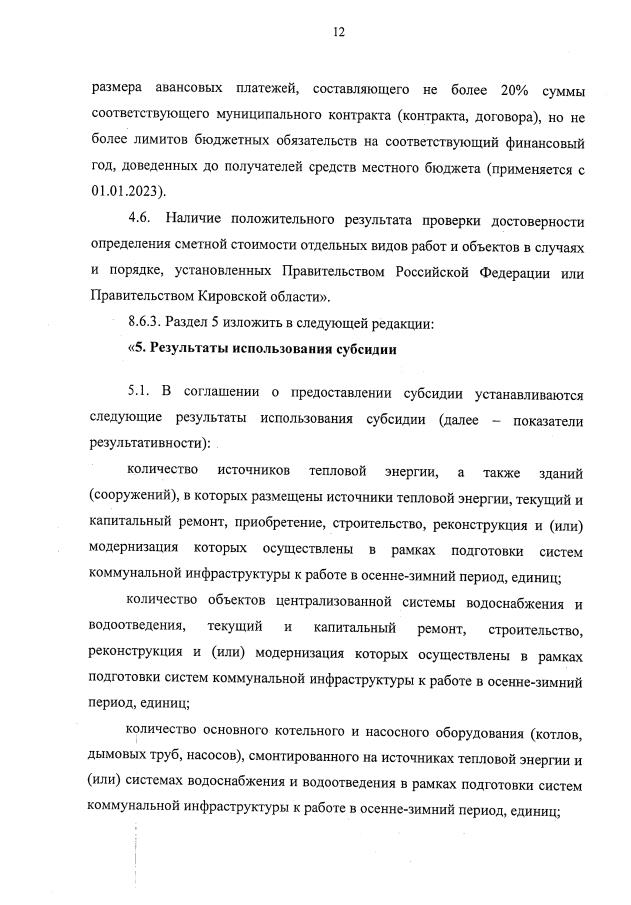 12

размера авансовых платежей, составляющего не более 20% суммы соответствующего муниципального контракта (контракта, договора), но не более лимитов бюджетных обязательств на соответствующий финансовый год, доведенных до получателей средств местного бюджета (применяется с 01.01.2023).

4.6. Наличие положительного результата проверки достоверности определения сметной стоимости отдельных видов работ и объектов в случаях и порядке, установленных Правительством Российской Федерации или Правительством Кировской области».

8.6.3. Раздел 5 изложить в следующей редакции:

«5. Результаты использования субсидии

5.1. В соглашении о предоставлении субсидии устанавливаются следующие результаты использования субсидии (далее – показатели результативности):

количество источников тепловой энергии, а также зданий (сооружений), в которых размещены источники тепловой энергии, текущий и капитальный ремонт, приобретение, строительство, реконструкция и (или) модернизация которых осуществлены в рамках подготовки систем коммунальной инфраструктуры к работе в осенне-зимний период, единиц;

количество объектов централизованной системы водоснабжения и водоотведения, текущий и капитальный ремонт, строительство, реконструкция и (или) модернизация которых осуществлены в рамках подготовки систем коммунальной инфраструктуры к работе в осенне-зимний период, единиц;

количество основного котельного и насосного оборудования (котлов, дымовых труб, насосов), смонтированного на источниках тепловой энергии и (или) системах водоснабжения и водоотведения в рамках подготовки систем коммунальной инфраструктуры к работе в осенне-зимний период, единиц;